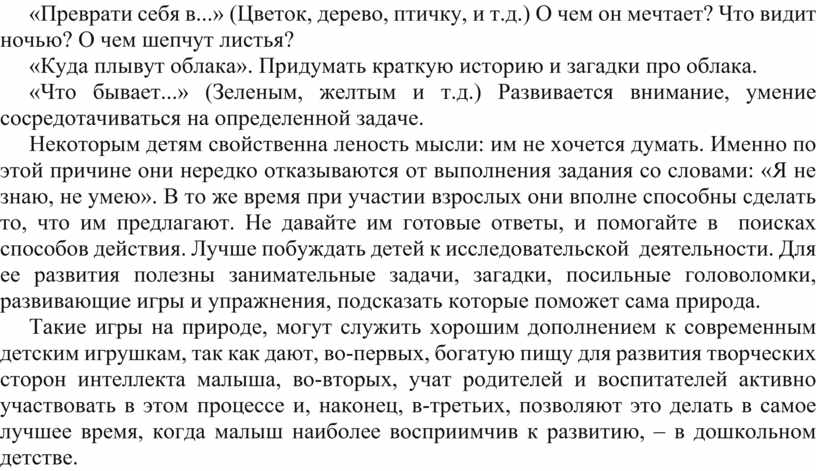 «Преврати себя в...» (Цветок, дерево, птичку, и т.д.) О чем он мечтает? Что видит ночью? О чем шепчут листья?

«Куда плывут облака». Придумать краткую историю и загадки про облака.

«Что бывает...» (Зеленым, желтым и т.д.) Развивается внимание, умение сосредотачиваться на определенной задаче.

Некоторым детям свойственна леность мысли: им не хочется думать. Именно по этой причине они нередко отказываются от выполнения задания со словами: «Я не знаю, не умею». В то же время при участии взрослых они вполне способны сделать то, что им предлагают. Не давайте им готовые ответы, и помогайте в поисках способов действия. Лучше побуждать детей к исследовательской деятельности. Для ее развития полезны занимательные задачи, загадки, посильные головоломки, развивающие игры и упражнения, подсказать которые поможет сама природа.

Такие игры на природе, могут служить хорошим дополнением к современным детским игрушкам, так как дают, во-первых, богатую пищу для развития творческих сторон интеллекта малыша, во-вторых, учат родителей и воспитателей активно участвовать в этом процессе и, наконец, в-третьих, позволяют это делать в самое лучшее время, когда малыш наиболее восприимчив к развитию, – в дошкольном детстве.